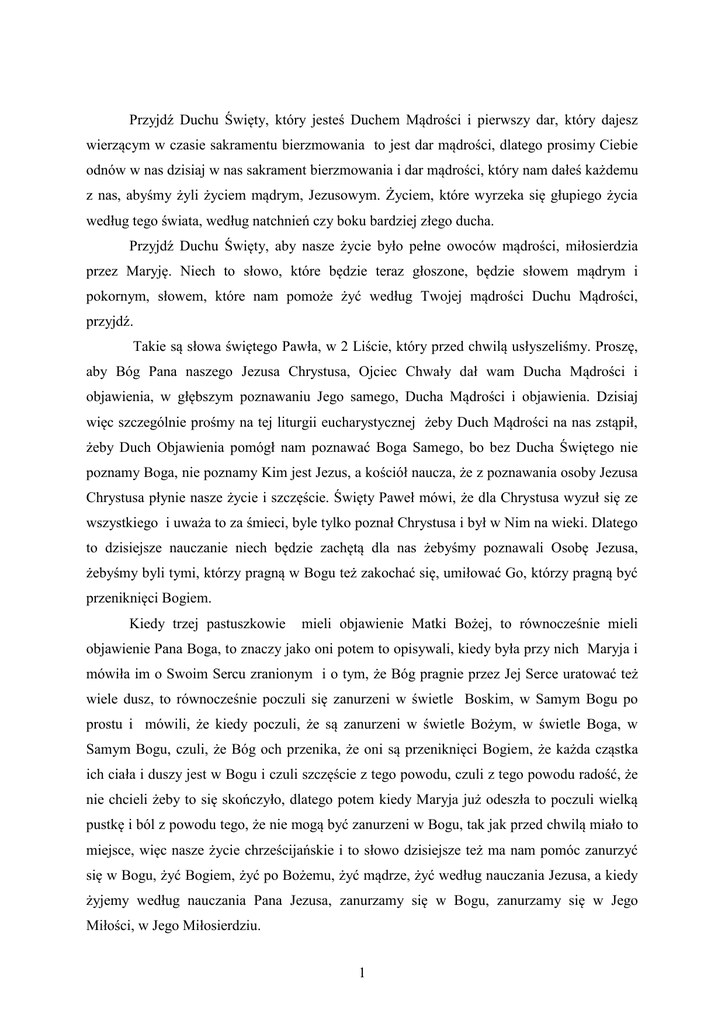 Przyjdź Duchu Święty, który jesteś Duchem Mądrości i pierwszy dar, który dajesz wierzącym w czasie sakramentu bierzmowania to jest dar mądrości, dlatego prosimy Ciebie odnów w nas dzisiaj w nas sakrament bierzmowania i dar mądrości, który nam dałeś każdemu z nas, abyśmy żyli życiem mądrym, Jezusowym. Życiem, które wyrzeka się głupiego życia według tego świata, według natchnień czy boku bardziej złego ducha.

Przyjdź Duchu Święty, aby nasze życie było pełne owoców mądrości, miłosierdzia przez Maryję. Niech to słowo, które będzie teraz głoszone, będzie słowem mądrym i pokornym, słowem, które nam pomoże żyć według Twojej mądrości Duchu Mądrości, przyjdź.

Takie są słowa świętego Pawła, w 2 Liście, który przed chwilą usłyszeliśmy. Proszę, aby Bóg Pana naszego Jezusa Chrystusa, Ojciec Chwały dał wam Ducha Mądrości i objawienia, w głębszym poznawaniu Jego samego, Ducha Mądrości i objawienia. Dzisiaj więc szczególnie prośmy na tej liturgii eucharystycznej żeby Duch Mądrości na nas zstąpił, żeby Duch Objawienia pomógł nam poznawać Boga Samego, bo bez Ducha Świętego nie poznamy Boga, nie poznamy Kim jest Jezus, a kościół naucza, że z poznawania osoby Jezusa Chrystusa płynie nasze życie i szczęście. Święty Paweł mówi, że dla Chrystusa wyzuł się ze wszystkiego i uważa to za śmieci, byle tylko poznał Chrystusa i był w Nim na wieki. Dlatego to dzisiejsze nauczanie niech będzie zachętą dla nas żebyśmy poznawali Osobę Jezusa, żebyśmy byli tymi, którzy pragną w Bogu też zakochać się, umiłować Go, którzy pragną być przeniknięci Bogiem.

Kiedy trzej pastuszkowie mieli objawienie Matki Bożej, to równocześnie mieli objawienie Pana Boga, to znaczy jako oni potem to opisywali, kiedy była przy nich Maryja i mówiła im o Swoim Sercu zranionym i o tym, że Bóg pragnie przez Jej Serce uratować też wiele dusz, to równocześnie poczuli się zanurzeni w świetle Boskim, w Samym Bogu po prostu i mówili, że kiedy poczuli, że są zanurzeni w świetle Bożym, w świetle Boga, w Samym Bogu, czuli, że Bóg och przenika, że oni są przeniknięci Bogiem, że każda cząstka ich ciała i duszy jest w Bogu i czuli szczęście z tego powodu, czuli z tego powodu radość, że nie chcieli żeby to się skończyło, dlatego potem kiedy Maryja już odeszła to poczuli wielką pustkę i ból z powodu tego, że nie mogą być zanurzeni w Bogu, tak jak przed chwilą miało to miejsce, więc nasze życie chrześcijańskie i to słowo dzisiejsze też ma nam pomóc zanurzyć się w Bogu, żyć Bogiem, żyć po Bożemu, żyć mądrze, żyć według nauczania Jezusa, a kiedy żyjemy według nauczania Pana Jezusa, zanurzamy się w Bogu, zanurzamy się w Jego Miłości, w Jego Miłosierdziu.

1